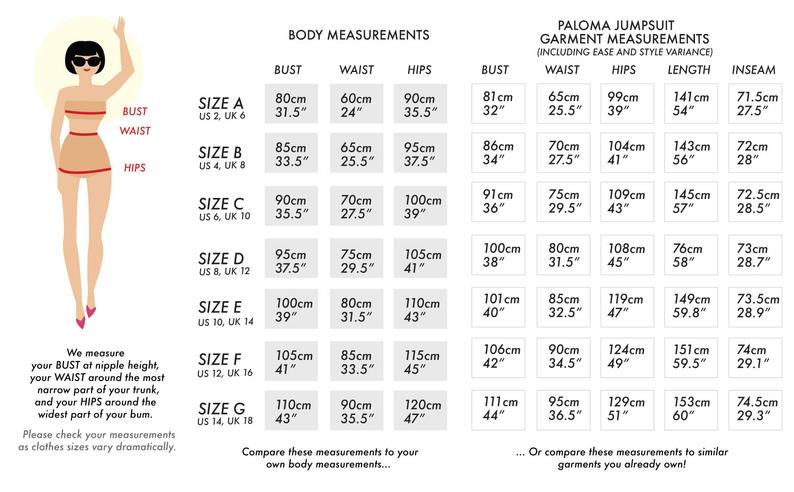 BUST
WAIST
HIPS

We measure your BUST at nipple height, your WAIST around the most narrow part of your trunk, and your HIPS around the widest part of your bum.

Please check your measurements as clothes sizes vary dramatically.

BODY MEASUREMENTS

| | BUST | WAIST | HIPS |
|---|---|---|---|
| SIZE A US 2, UK 6 | 80cm 31.5″ | 60cm 24″ | 90cm 35.5″ |
| SIZE B US 4, UK 8 | 85cm 33.5″ | 65cm 25.5″ | 95cm 37.5″ |
| SIZE C US 6, UK 10 | 90cm 35.5″ | 70cm 27.5″ | 100cm 39″ |
| SIZE D US 8, UK 12 | 95cm 37.5″ | 75cm 29.5″ | 105cm 41″ |
| SIZE E US 10, UK 14 | 100cm 39″ | 80cm 31.5″ | 110cm 43″ |
| SIZE F US 12, UK 16 | 105cm 41″ | 85cm 33.5″ | 115cm 45″ |
| SIZE G US 14, UK 18 | 110cm 43″ | 90cm 35.5″ | 120cm 47″ |

Compare these measurements to your own body measurements...

PALOMA JUMPSUIT
GARMENT MEASUREMENTS
(INCLUDING EASE AND STYLE VARIANCE)

| BUST | WAIST | HIPS | LENGTH | INSEAM |
|---|---|---|---|---|
| 81cm 32″ | 65cm 25.5″ | 99cm 39″ | 141cm 54″ | 71.5cm 27.5″ |
| 86cm 34″ | 70cm 27.5″ | 104cm 41″ | 143cm 56″ | 72cm 28″ |
| 91cm 36″ | 75cm 29.5″ | 109cm 43″ | 145cm 57″ | 72.5cm 28.5″ |
| 100cm 38″ | 80cm 31.5″ | 108cm 45″ | 76cm 58″ | 73cm 28.7″ |
| 101cm 40″ | 85cm 32.5″ | 119cm 47″ | 149cm 59.8″ | 73.5cm 28.9″ |
| 106cm 42″ | 90cm 34.5″ | 124cm 49″ | 151cm 59.5″ | 74cm 29.1″ |
| 111cm 44″ | 95cm 36.5″ | 129cm 51″ | 153cm 60″ | 74.5cm 29.3″ |

... Or compare these measurements to similar garments you already own!